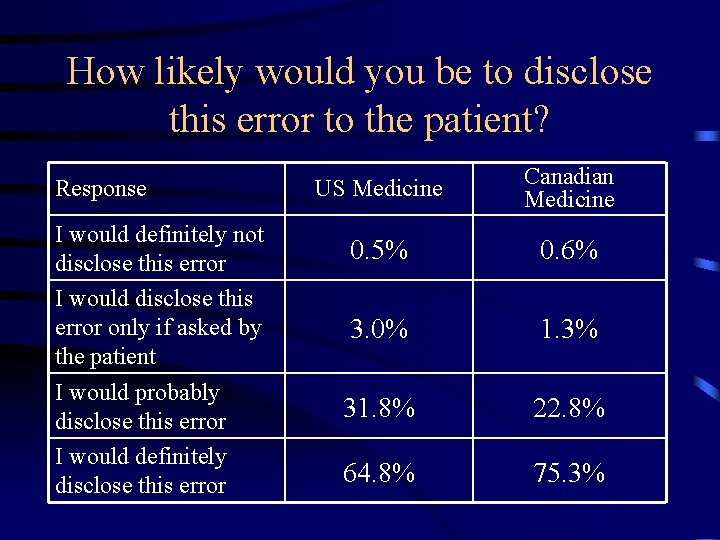 How likely would you be to disclose this error to the patient?

| Response | US Medicine | Canadian Medicine |
|---|---|---|
| I would definitely not disclose this error | 0.5% | 0.6% |
| I would disclose this error only if asked by the patient | 3.0% | 1.3% |
| I would probably disclose this error | 31.8% | 22.8% |
| I would definitely disclose this error | 64.8% | 75.3% |